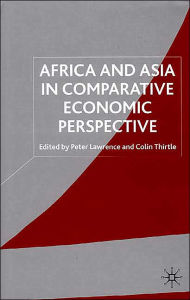 AFRICA AND ASIA IN COMPARATIVE ECONOMIC PERSPECTIVE

Edited by Peter Lawrence and Colin Thirtle